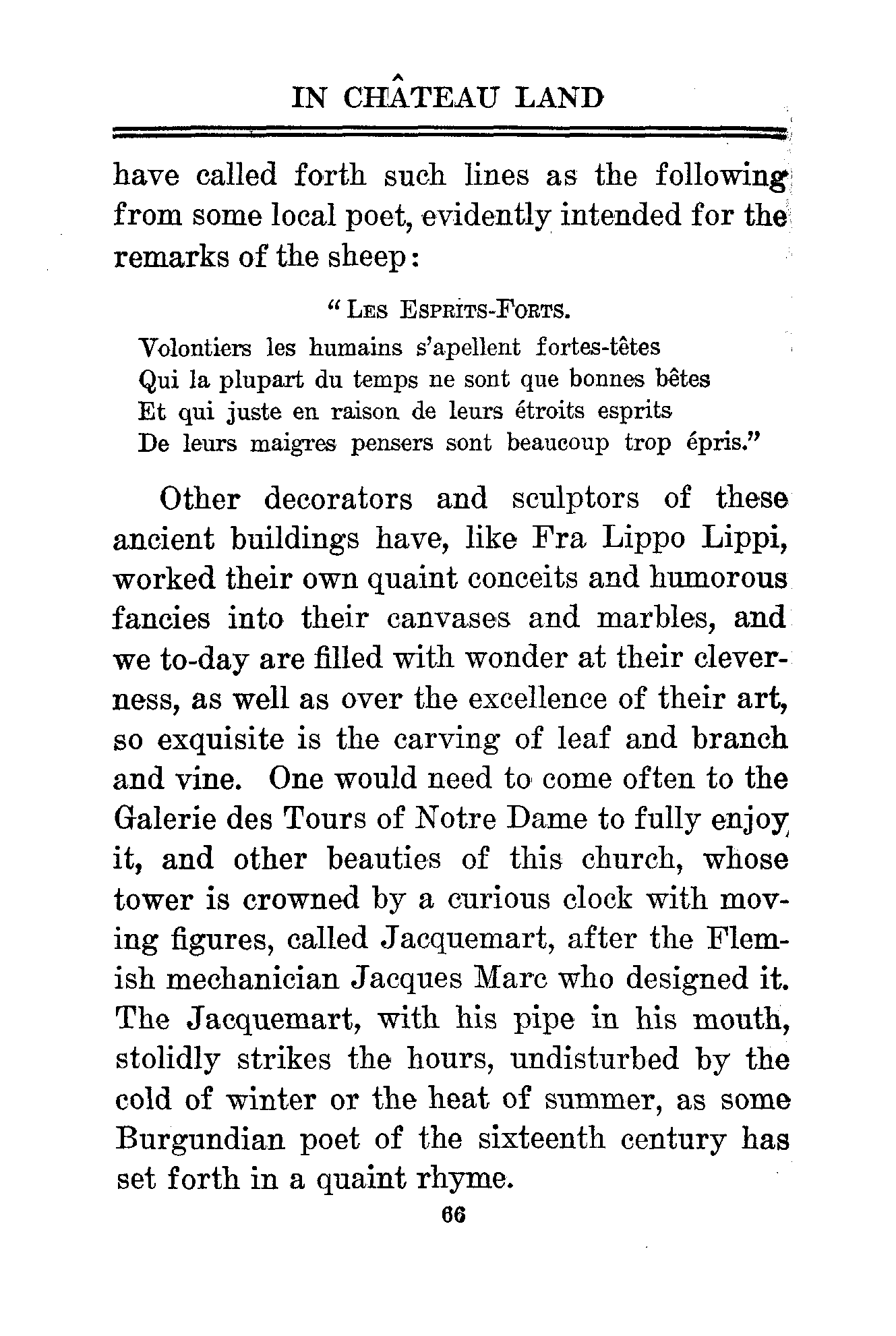 IN CHÂTEAU LAND

have called forth such lines as the following from some local poet, evidently intended for the remarks of the sheep:

"LES ESPRITS-FORTS.

Volontiers les humains s'apellent fortes-têtes
Qui la plupart du temps ne sont que bonnes bêtes
Et qui juste en raison de leurs étroits esprits
De leurs maigres pensers sont beaucoup trop épris."

Other decorators and sculptors of these ancient buildings have, like Fra Lippo Lippi, worked their own quaint conceits and humorous fancies into their canvases and marbles, and we to-day are filled with wonder at their cleverness, as well as over the excellence of their art, so exquisite is the carving of leaf and branch and vine. One would need to come often to the Galerie des Tours of Notre Dame to fully enjoy it, and other beauties of this church, whose tower is crowned by a curious clock with moving figures, called Jacquemart, after the Flemish mechanician Jacques Marc who designed it. The Jacquemart, with his pipe in his mouth, stolidly strikes the hours, undisturbed by the cold of winter or the heat of summer, as some Burgundian poet of the sixteenth century has set forth in a quaint rhyme.

66